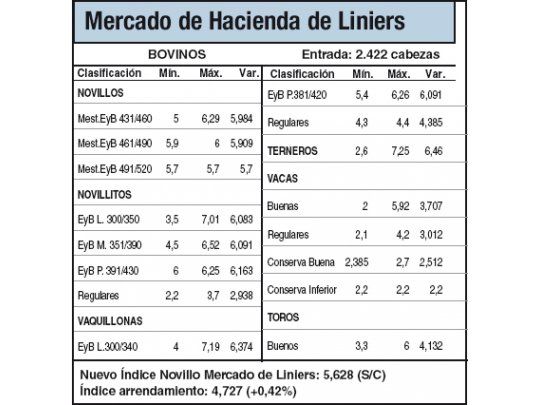 Mercado de Hacienda de Liniers

BOVINOS

Entrada: 2.422 cabezas

| Clasificación | Mín. | Máx. | Var. |
|---|---|---|---|
| NOVILLOS | | | |
| Mest.EyB 431/460 | 5 | 6,29 | 5,984 |
| Mest.EyB 461/490 | 5,9 | 6 | 5,909 |
| Mest.EyB 491/520 | 5,7 | 5,7 | 5,7 |
| NOVILLITOS | | | |
| EyB L. 300/350 | 3,5 | 7,01 | 6,083 |
| EyB M. 351/390 | 4,5 | 6,52 | 6,091 |
| EyB P. 391/430 | 6 | 6,25 | 6,163 |
| Regulares | 2,2 | 3,7 | 2,938 |
| VAQUILLONAS | | | |
| EyB L.300/340 | 4 | 7,19 | 6,374 |

| Clasificación | Mín. | Máx. | Var. |
|---|---|---|---|
| EyB P.381/420 | 5,4 | 6,26 | 6,091 |
| Regulares | 4,3 | 4,4 | 4,385 |
| TERNEROS | 2,6 | 7,25 | 6,46 |
| VACAS | | | |
| Buenas | 2 | 5,92 | 3,707 |
| Regulares | 2,1 | 4,2 | 3,012 |
| Conserva Buena | 2,385 | 2,7 | 2,512 |
| Conserva Inferior | 2,2 | 2,2 | 2,2 |
| TOROS | | | |
| Buenos | 3,3 | 6 | 4,132 |

Nuevo Índice Novillo Mercado de Liniers: 5,628 (S/C)
Índice arrendamiento: 4,727 (+0,42%)